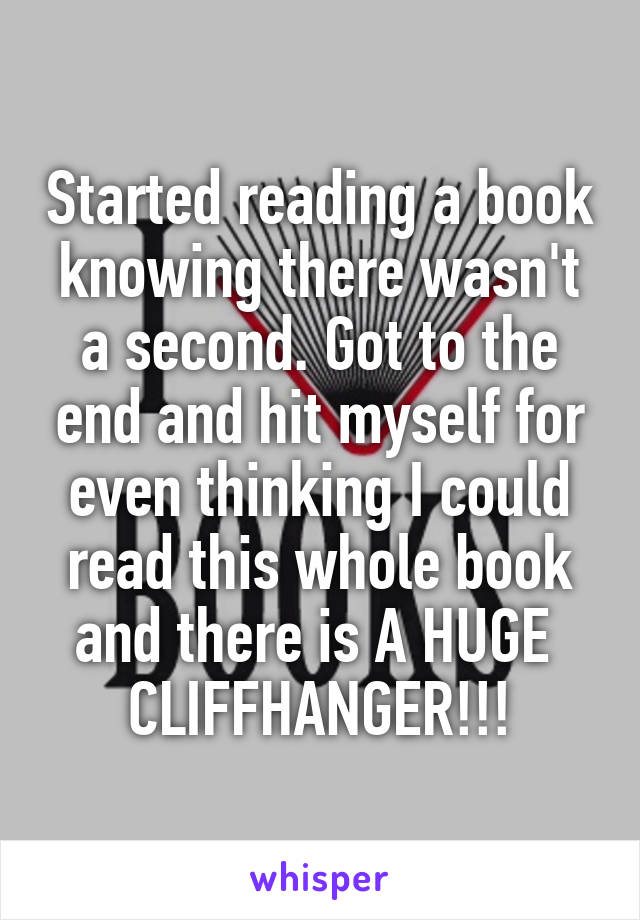 Started reading a book knowing there wasn't a second. Got to the end and hit myself for even thinking I could read this whole book and there is A HUGE CLIFFHANGER!!!

whisper